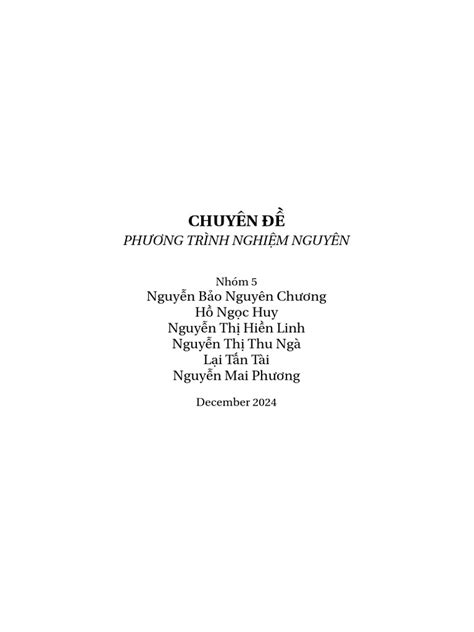 CHUYÊN ĐỀ
PHƯƠNG TRÌNH NGHIỆM NGUYÊN

Nhóm 5
Nguyễn Bảo Nguyên Chương
Hồ Ngọc Huy
Nguyễn Thị Hiền Linh
Nguyễn Thị Thu Ngà
Lại Tấn Tài
Nguyễn Mai Phương

December 2024